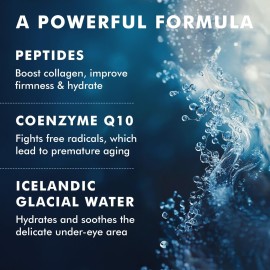 A POWERFUL FORMULA

PEPTIDES

Boost collagen, improve firmness & hydrate

COENZYME Q10

Fights free radicals, which lead to premature aging

ICELANDIC GLACIAL WATER

Hydrates and soothes the delicate under-eye area